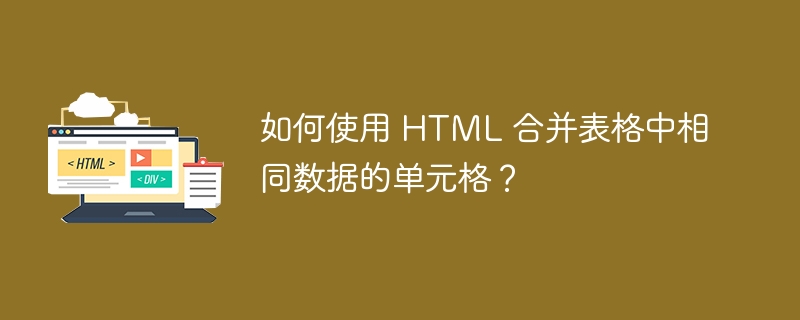 < HTML >

< DIV >

如何使用 HTML 合并表格中相同数据的单元格？